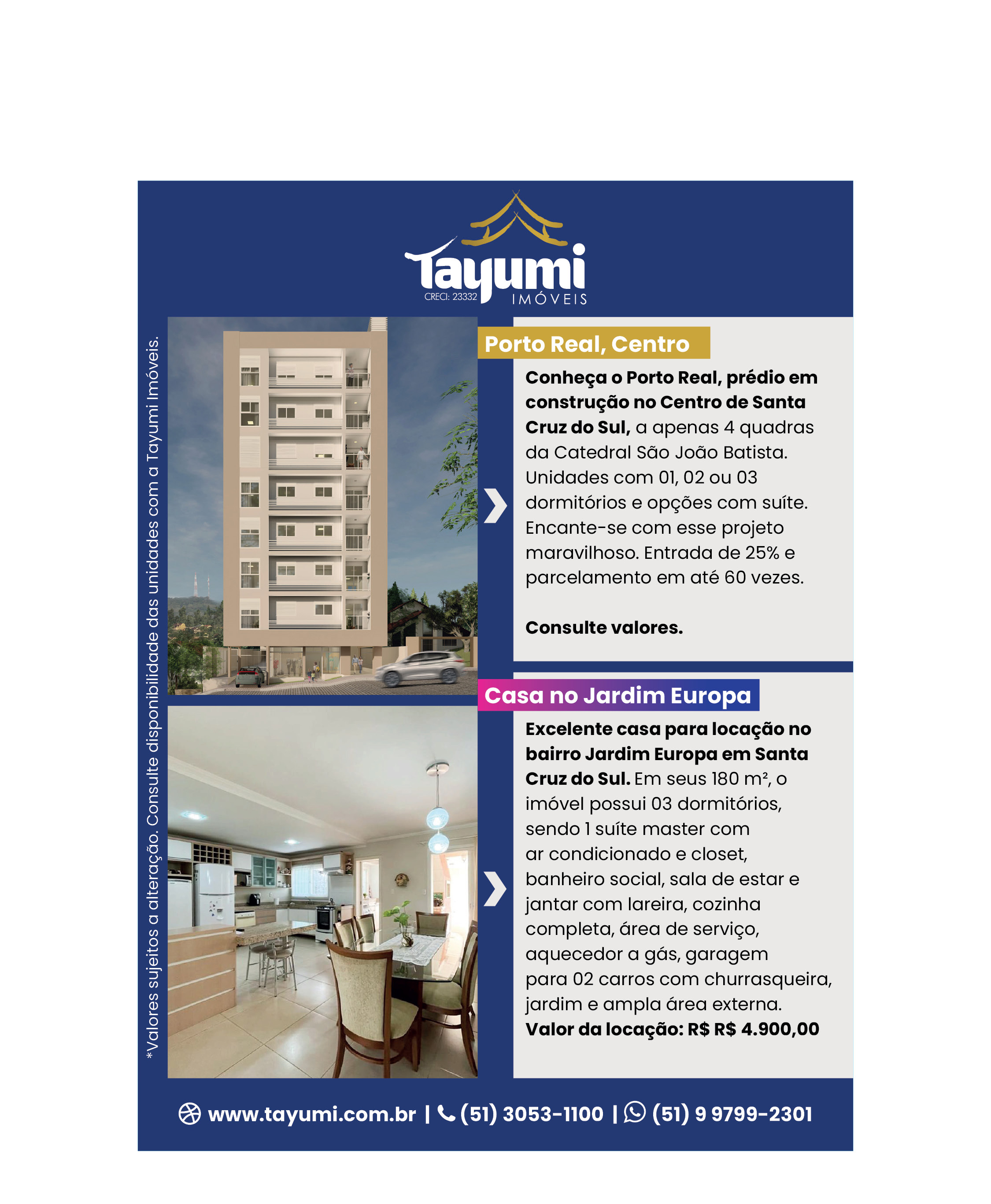 Tayumi
CRECI: 23332
IMÓVEIS

*Valores sujeitos a alteração. Consulte disponibilidade das unidades com a Tayumi Imóveis.

Porto Real, Centro

Conheça o Porto Real, prédio em construção no Centro de Santa Cruz do Sul, a apenas 4 quadras da Catedral São João Batista. Unidades com 01, 02 ou 03 dormitórios e opções com suíte. Encante-se com esse projeto maravilhoso. Entrada de 25% e parcelamento em até 60 vezes.

Consulte valores.

Casa no Jardim Europa

Excelente casa para locação no bairro Jardim Europa em Santa Cruz do Sul. Em seus 180 m², o imóvel possui 03 dormitórios, sendo 1 suíte master com ar condicionado e closet, banheiro social, sala de estar e jantar com lareira, cozinha completa, área de serviço, aquecedor a gás, garagem para 02 carros com churrasqueira, jardim e ampla área externa.
Valor da locação: R$ R$ 4.900,00

www.tayumi.com.br | (51) 3053-1100 | (51) 9 9799-2301